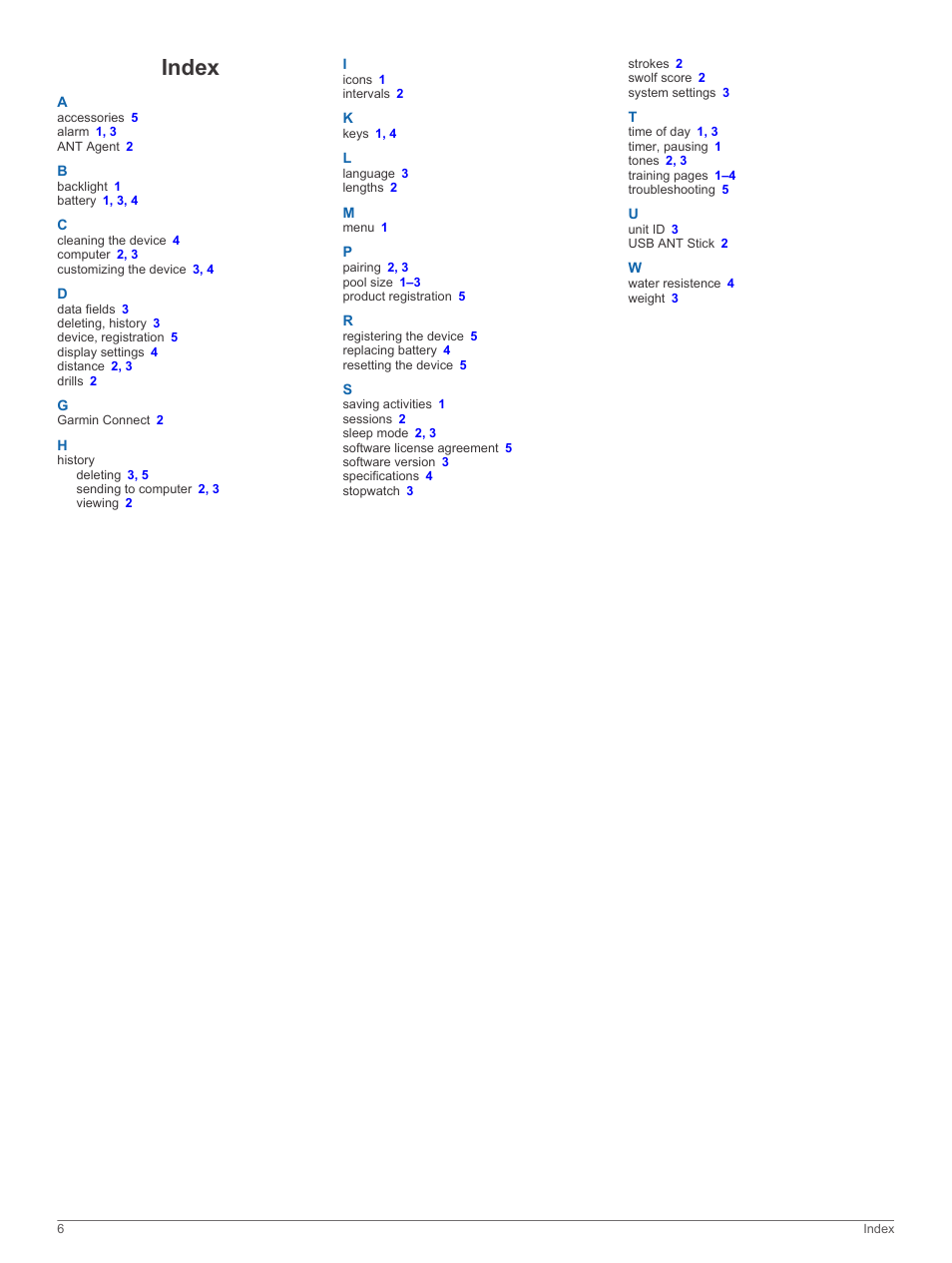 Index

A
accessories 5
alarm 1, 3
ANT Agent 2

B
backlight 1
battery 1, 3, 4

C
cleaning the device 4
computer 2, 3
customizing the device 3, 4

D
data fields 3
deleting, history 3
device, registration 5
display settings 4
distance 2, 3
drills 2

G
Garmin Connect 2

H
history
deleting 3, 5
sending to computer 2, 3
viewing 2

I
icons 1
intervals 2

K
keys 1, 4

L
language 3
lengths 2

M
menu 1

P
pairing 2, 3
pool size 1–3
product registration 5

R
registering the device 5
replacing battery 4
resetting the device 5

S
saving activities 1
sessions 2
sleep mode 2, 3
software license agreement 5
software version 3
specifications 4
stopwatch 3
strokes 2
swolf score 2
system settings 3

T
time of day 1, 3
timer, pausing 1
tones 2, 3
training pages 1–4
troubleshooting 5

U
unit ID 3
USB ANT Stick 2

W
water resistence 4
weight 3

6 Index